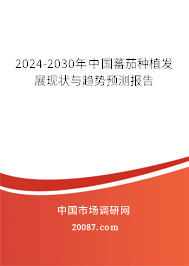 2024-2030年中国蕃茄种植发展现状与趋势预测报告

中国市场调研网

20087.com